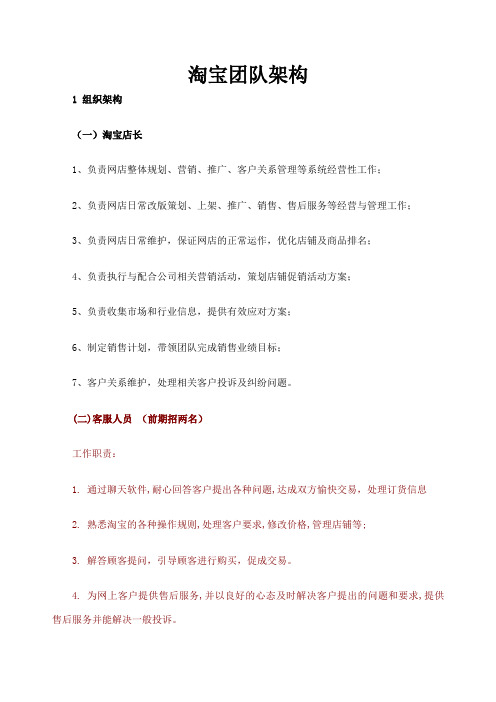 淘宝团队架构

1 组织架构

（一）淘宝店长

1、负责网店整体规划、营销、推广、客户关系管理等系统经营性工作；

2、负责网店日常改版策划、上架、推广、销售、售后服务等经营与管理工作；

3、负责网店日常维护，保证网店的正常运作，优化店铺及商品排名；

4、负责执行与配合公司相关营销活动，策划店铺促销活动方案；

5、负责收集市场和行业信息，提供有效应对方案；

6、制定销售计划，带领团队完成销售业绩目标；

7、客户关系维护，处理相关客户投诉及纠纷问题。

(二)客服人员 （前期招两名）

工作职责：

1. 通过聊天软件，耐心回答客户提出各种问题，达成双方愉快交易，处理订货信息

2. 熟悉淘宝的各种操作规则，处理客户要求，修改价格，管理店铺等；

3. 解答顾客提问，引导顾客进行购买，促成交易。

4. 为网上客户提供售后服务，并以良好的心态及时解决客户提出的问题和要求，提供售后服务并能解决一般投诉。